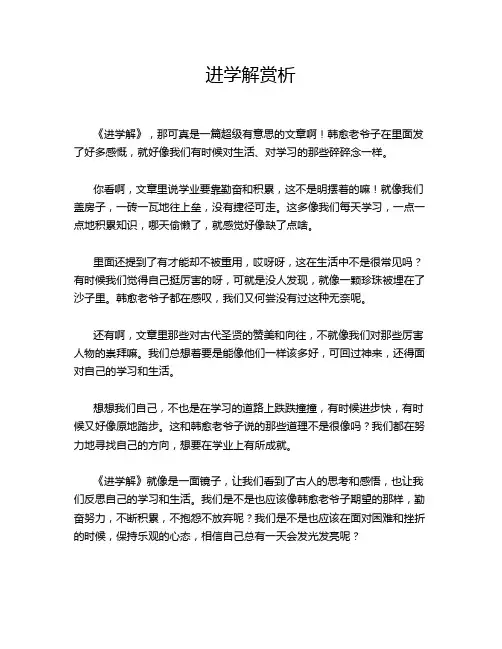 进学解赏析

《进学解》，那可真是一篇超级有意思的文章啊！韩愈老爷子在里面发了好多感慨，就好像我们有时候对生活、对学习的那些碎碎念一样。

你看啊，文章里说学业要靠勤奋和积累，这不是明摆着的嘛！就像我们盖房子，一砖一瓦地往上垒，没有捷径可走。这多像我们每天学习，一点一点地积累知识，哪天偷懒了，就感觉好像缺了点啥。

里面还提到了有才能却不被重用，哎呀呀，这在生活中不是很常见吗？有时候我们觉得自己挺厉害的呀，可就是没人发现，就像一颗珍珠被埋在了沙子里。韩愈老爷子都在感叹，我们又何尝没有过这种无奈呢。

还有啊，文章里那些对古代圣贤的赞美和向往，不就像我们对那些厉害人物的崇拜嘛。我们总想着要是能像他们一样该多好，可回过神来，还得面对自己的学习和生活。

想想我们自己，不也是在学习的道路上跌跌撞撞，有时候进步快，有时候又好像原地踏步。这和韩愈老爷子说的那些道理不是很像吗？我们都在努力地寻找自己的方向，想要在学业上有所成就。

《进学解》就像是一面镜子，让我们看到了古人的思考和感悟，也让我们反思自己的学习和生活。我们是不是也应该像韩愈老爷子期望的那样，勤奋努力，不断积累，不抱怨不放弃呢？我们是不是也应该在面对困难和挫折的时候，保持乐观的心态，相信自己总有一天会发光发亮呢？